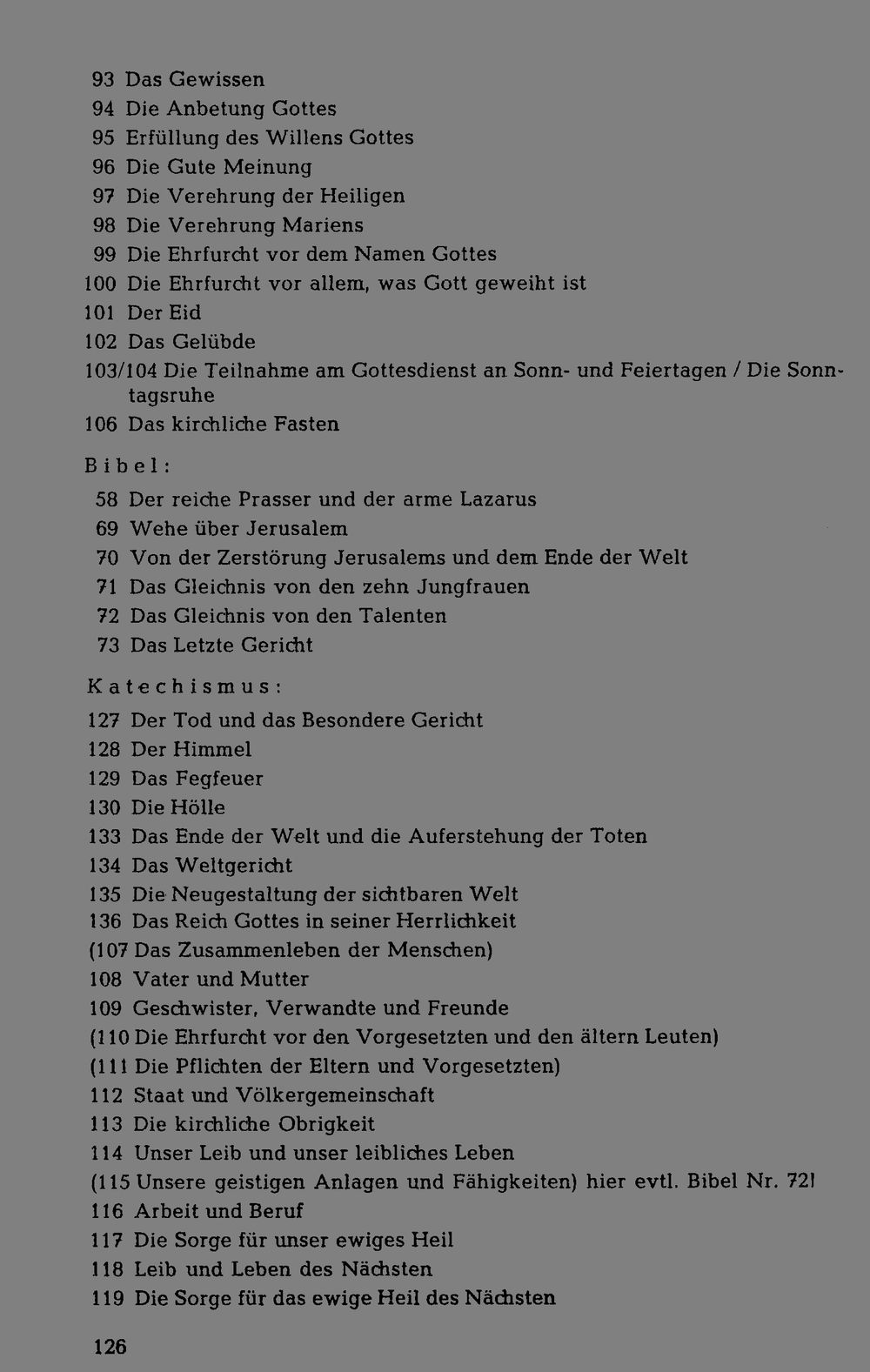 93 Das Gewissen
94 Die Anbetung Gottes
95 Erfüllung des Willens Gottes
96 Die Gute Meinung
97 Die Verehrung der Heiligen
98 Die Verehrung Mariens
99 Die Ehrfurcht vor dem Namen Gottes
100 Die Ehrfurcht vor allem, was Gott geweiht ist
101 Der Eid
102 Das Gelübde
103/104 Die Teilnahme am Gottesdienst an Sonn- und Feiertagen / Die Sonntagsruhe
106 Das kirchliche Fasten

Bibel:
58 Der reiche Prasser und der arme Lazarus
69 Wehe über Jerusalem
70 Von der Zerstörung Jerusalems und dem Ende der Welt
71 Das Gleichnis von den zehn Jungfrauen
72 Das Gleichnis von den Talenten
73 Das Letzte Gericht

Katechismus:
127 Der Tod und das Besondere Gericht
128 Der Himmel
129 Das Fegfeuer
130 Die Hölle
133 Das Ende der Welt und die Auferstehung der Toten
134 Das Weltgericht
135 Die Neugestaltung der sichtbaren Welt
136 Das Reich Gottes in seiner Herrlichkeit
(107 Das Zusammenleben der Menschen)
108 Vater und Mutter
109 Geschwister, Verwandte und Freunde
(110 Die Ehrfurcht vor den Vorgesetzten und den ältern Leuten)
(111 Die Pflichten der Eltern und Vorgesetzten)
112 Staat und Völkergemeinschaft
113 Die kirchliche Obrigkeit
114 Unser Leib und unser leibliches Leben
(115 Unsere geistigen Anlagen und Fähigkeiten) hier evtl. Bibel Nr. 72!
116 Arbeit und Beruf
117 Die Sorge für unser ewiges Heil
118 Leib und Leben des Nächsten
119 Die Sorge für das ewige Heil des Nächsten

126